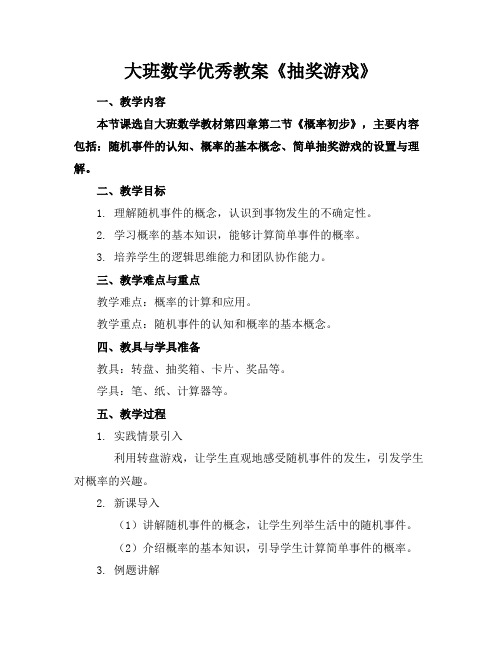 大班数学优秀教案《抽奖游戏》

一、教学内容

本节课选自大班数学教材第四章第二节《概率初步》，主要内容包括：随机事件的认知、概率的基本概念、简单抽奖游戏的设置与理解。

二、教学目标

1. 理解随机事件的概念，认识到事物发生的不确定性。

2. 学习概率的基本知识，能够计算简单事件的概率。

3. 培养学生的逻辑思维能力和团队协作能力。

三、教学难点与重点

教学难点：概率的计算和应用。

教学重点：随机事件的认知和概率的基本概念。

四、教具与学具准备

教具：转盘、抽奖箱、卡片、奖品等。

学具：笔、纸、计算器等。

五、教学过程

1. 实践情景引入

利用转盘游戏，让学生直观地感受随机事件的发生，引发学生对概率的兴趣。

2. 新课导入

（1）讲解随机事件的概念，让学生列举生活中的随机事件。

（2）介绍概率的基本知识，引导学生计算简单事件的概率。

3. 例题讲解